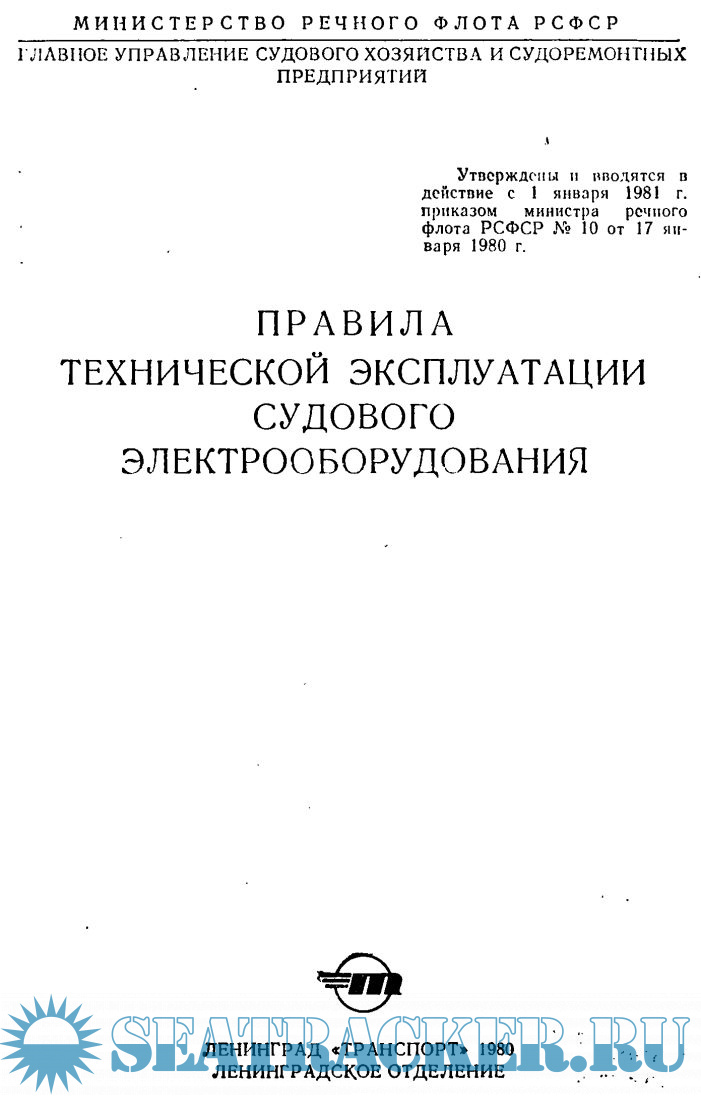 МИНИСТЕРСТВО РЕЧНОГО ФЛОТА РСФСР

ГЛАВНОЕ УПРАВЛЕНИЕ СУДОВОГО ХОЗЯЙСТВА И СУДОРЕМОНТНЫХ ПРЕДПРИЯТИЙ

Утверждены и вводятся в действие с 1 января 1981 г. приказом министра речного флота РСФСР № 10 от 17 января 1980 г.

ПРАВИЛА
ТЕХНИЧЕСКОЙ ЭКСПЛУАТАЦИИ
СУДОВОГО
ЭЛЕКТРООБОРУДОВАНИЯ

ЛЕНИНГРАД «ТРАНСПОРТ» 1980
ЛЕНИНГРАДСКОЕ ОТДЕЛЕНИЕ

SEATRACKER.RU